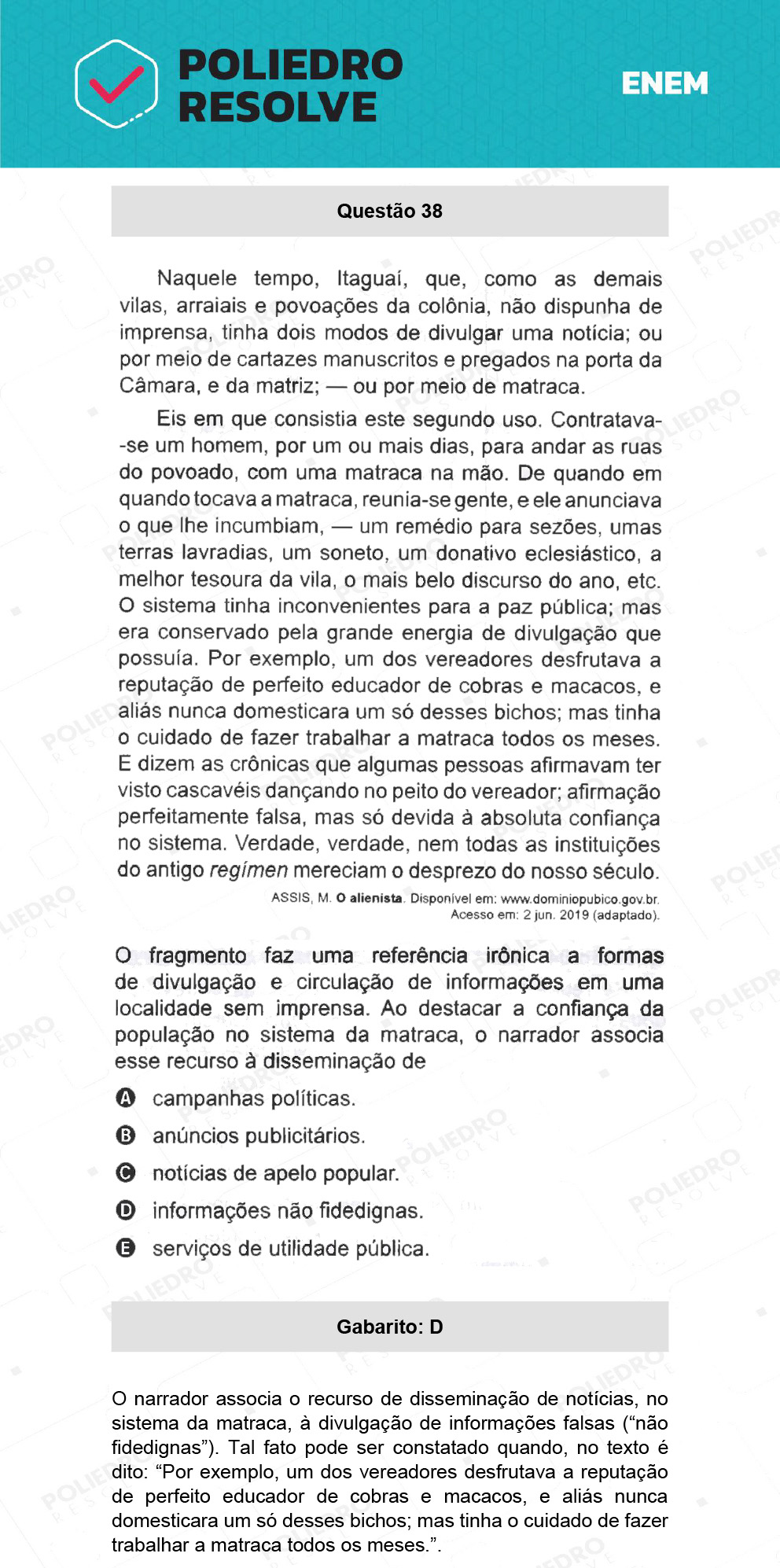 POLIEDRO RESOLVE

ENEM

Questão 38

Naquele tempo, Itaguaí, que, como as demais vilas, arraiais e povoações da colônia, não dispunha de imprensa, tinha dois modos de divulgar uma notícia; ou por meio de cartazes manuscritos e pregados na porta da Câmara, e da matriz; — ou por meio de matraca.

Eis em que consistia este segundo uso. Contratava-se um homem, por um ou mais dias, para andar as ruas do povoado, com uma matraca na mão. De quando em quando tocava a matraca, reunia-se gente, e ele anunciava o que lhe incumbiam, — um remédio para sezões, umas terras lavradias, um soneto, um donativo eclesiástico, a melhor tesoura da vila, o mais belo discurso do ano, etc. O sistema tinha inconvenientes para a paz pública; mas era conservado pela grande energia de divulgação que possuía. Por exemplo, um dos vereadores desfrutava a reputação de perfeito educador de cobras e macacos, e aliás nunca domesticara um só desses bichos; mas tinha o cuidado de fazer trabalhar a matraca todos os meses. E dizem as crônicas que algumas pessoas afirmavam ter visto cascavéis dançando no peito do vereador; afirmação perfeitamente falsa, mas só devida à absoluta confiança no sistema. Verdade, verdade, nem todas as instituições do antigo regímen mereciam o desprezo do nosso século.

ASSIS, M. O alienista. Disponível em: www.dominiopubico.gov.br. Acesso em: 2 jun. 2019 (adaptado).

O fragmento faz uma referência irônica a formas de divulgação e circulação de informações em uma localidade sem imprensa. Ao destacar a confiança da população no sistema da matraca, o narrador associa esse recurso à disseminação de

A campanhas políticas.
B anúncios publicitários.
C notícias de apelo popular.
D informações não fidedignas.
E serviços de utilidade pública.

Gabarito: D

O narrador associa o recurso de disseminação de notícias, no sistema da matraca, à divulgação de informações falsas (“não fidedignas”). Tal fato pode ser constatado quando, no texto é dito: “Por exemplo, um dos vereadores desfrutava a reputação de perfeito educador de cobras e macacos, e aliás nunca domesticara um só desses bichos; mas tinha o cuidado de fazer trabalhar a matraca todos os meses.”.